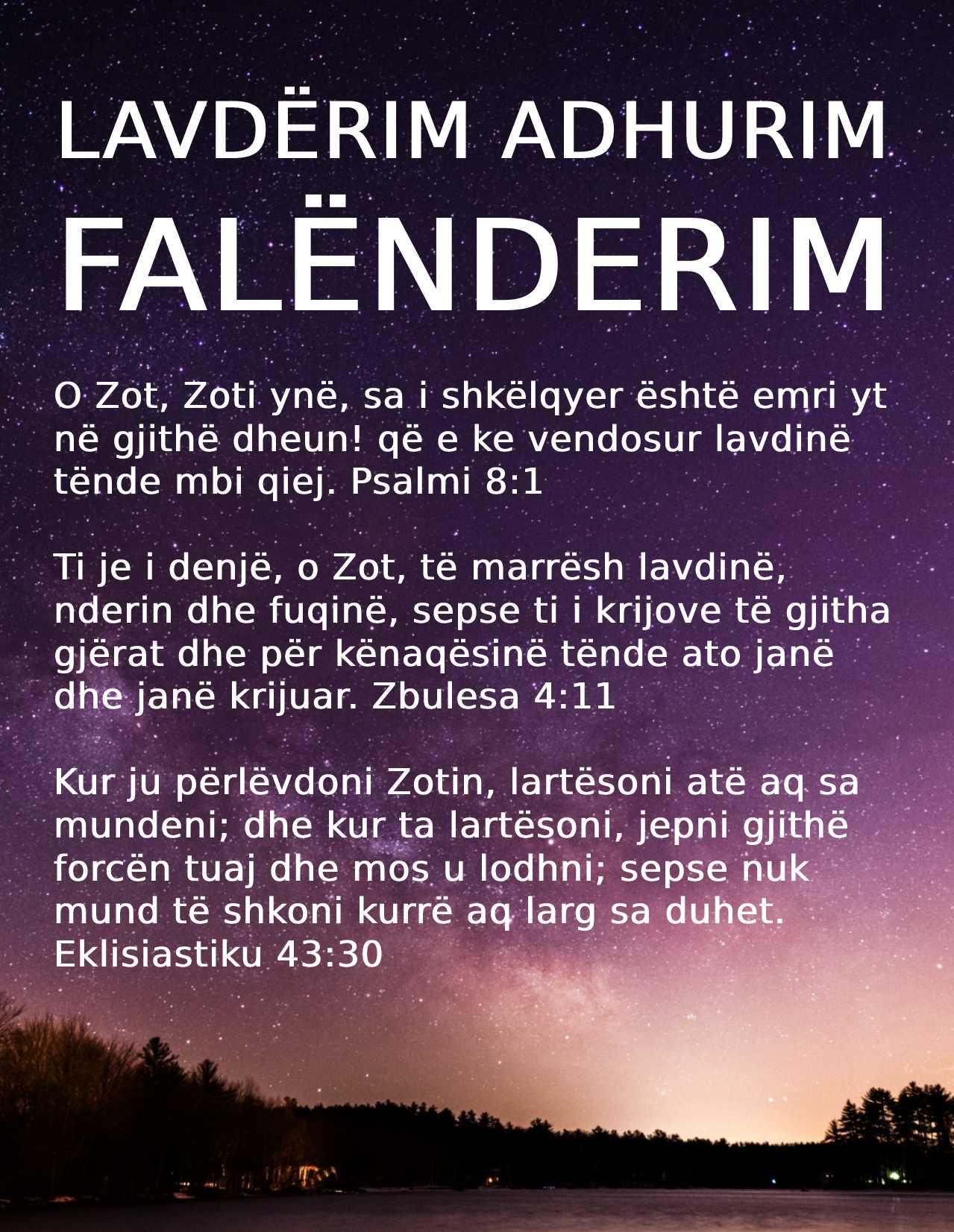 LAVDËRIM ADHURIM
FALËNDERIM

O Zot, Zoti ynë, sa i shkëlqyer është emri yt në gjithë dheun! që e ke vendosur lavdinë tënde mbi qiej. Psalmi 8:1

Ti je i denjë, o Zot, të marrësh lavdinë, nderin dhe fuqinë, sepse ti i krijove të gjitha gjërat dhe për kënaqësinë tënde ato janë dhe janë krijuar. Zbulesa 4:11

Kur ju përlëvdoni Zotin, lartësoni atë aq sa mundeni; dhe kur ta lartësoni, jepni gjithë forcën tuaj dhe mos u lodhni; sepse nuk mund të shkoni kurrë aq larg sa duhet. Eklisiastiku 43:30